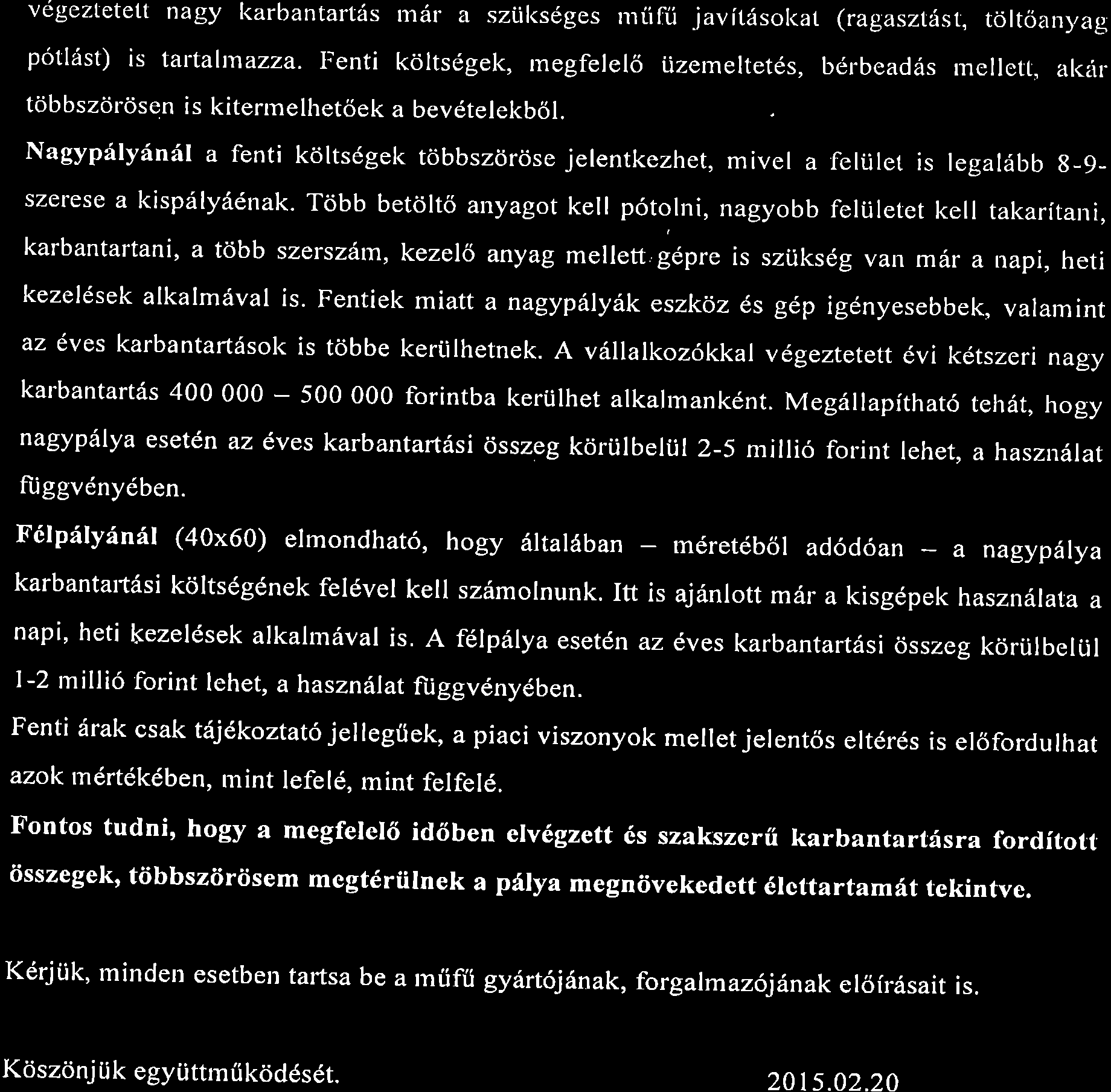 végeztetett nagy karbantartás már a szükséges műfű javításokat (ragasztást, töltőanyag pótlást) is tartalmazza. Fenti költségek, megfelelő üzemeltetés, bérbeadás mellett, akár többszörösen is kitermelhetőek a bevételekből.

Nagypályánál a fenti költségek többszöröse jelentkezhet, mivel a felület is legalább 8-9-szerese a kispályáénak. Több betöltő anyagot kell pótolni, nagyobb felületet kell takarítani, karbantartani, a több szerszám, kezelő anyag mellett gépre is szükség van már a napi, heti kezelések alkalmával is. Fentiek miatt a nagypályák eszköz és gép igényesebbek, valamint az éves karbantartások is többe kerülhetnek. A vállalkozókkal végeztetett évi kétszeri nagy karbantartás 400 000 – 500 000 forintba kerülhet alkalmanként. Megállapítható tehát, hogy nagypálya esetén az éves karbantartási összeg körülbelül 2-5 millió forint lehet, a használat függvényében.

Félpályánál (40x60) elmondható, hogy általában – méretéből adódóan – a nagypálya karbantartási költségének felével kell számolnunk. Itt is ajánlott már a kisgépek használata a napi, heti kezelések alkalmával is. A félpálya esetén az éves karbantartási összeg körülbelül 1-2 millió forint lehet, a használat függvényében.

Fenti árak csak tájékoztató jellegűek, a piaci viszonyok mellet jelentős eltérés is előfordulhat azok mértékében, mint lefelé, mint felfelé.

Fontos tudni, hogy a megfelelő időben elvégzett és szakszerű karbantartásra fordított összegek, többszörösem megtérülnek a pálya megnövekedett élettartamát tekintve.

Kérjük, minden esetben tartsa be a műfű gyártójának, forgalmazójának előírásait is.

Köszönjük együttműködését.

2015.02.20